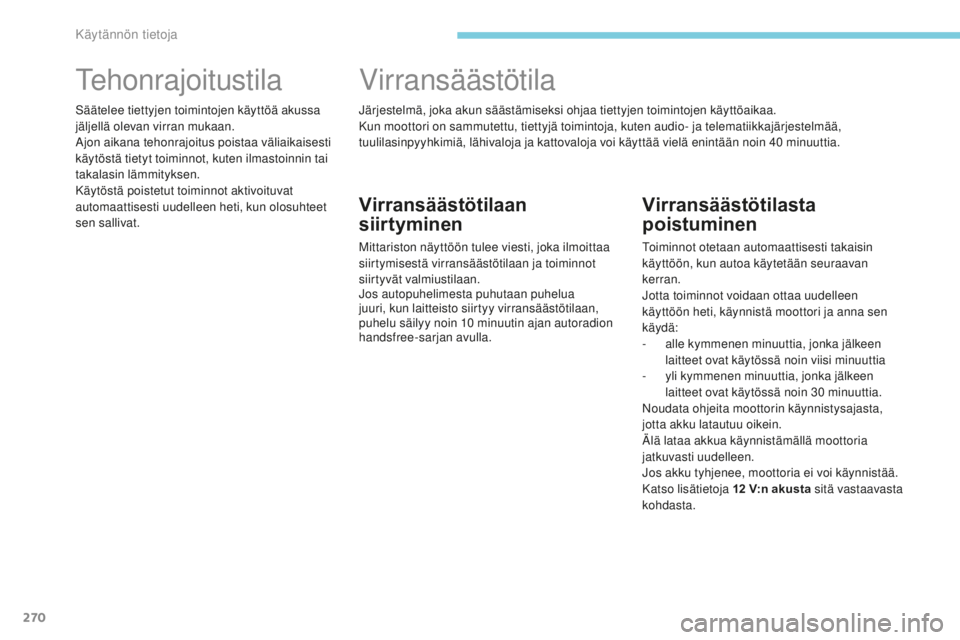 Käytännön tietoja

Tehonrajoitustila

Säätelee tiettyjen toimintojen käyttöä akussa jäljellä olevan virran mukaan.
Ajon aikana tehonrajoitus poistaa väliaikaisesti käytöstä tietyt toiminnot, kuten ilmastoinnin tai takalasin lämmityksen.
Käytöstä poistetut toiminnot aktivoituvat automaattisesti uudelleen heti, kun olosuhteet sen sallivat.

Virransäästötila

Järjestelmä, joka akun säästämiseksi ohjaa tiettyjen toimintojen käyttöaikaa.
Kun moottori on sammutettu, tiettyjä toimintoja, kuten audio- ja telematiikkajärjestelmää, tuulilasinpyyhkimiä, lähivaloja ja kattovaloja voi käyttää vielä enintään noin 40 minuuttia.

Virransäästötilaan siirtyminen

Mittariston näyttöön tulee viesti, joka ilmoittaa siirtymisestä virransäästötilaan ja toiminnot siirtyvät valmiustilaan.
Jos autopuhelimesta puhutaan puhelua juuri, kun laitteisto siirtyy virransäästötilaan, puhelu säilyy noin 10 minuutin ajan autoradion handsfree-sarjan avulla.

Virransäästötilasta poistuminen

Toiminnot otetaan automaattisesti takaisin käyttöön, kun autoa käytetään seuraavan kerran.
Jotta toiminnot voidaan ottaa uudelleen käyttöön heti, käynnistä moottori ja anna sen käydä:
- alle kymmenen minuuttia, jonka jälkeen laitteet ovat käytössä noin viisi minuuttia
- yli kymmenen minuuttia, jonka jälkeen laitteet ovat käytössä noin 30 minuuttia.
Noudata ohjeita moottorin käynnistysajasta, jotta akku latautuu oikein.
Älä lataa akkua käynnistämällä moottoria jatkuvasti uudelleen.
Jos akku tyhjenee, moottoria ei voi käynnistää.
Katso lisätietoja 12 V:n akusta sitä vastaavasta kohdasta.

270

carmanualsonline.info